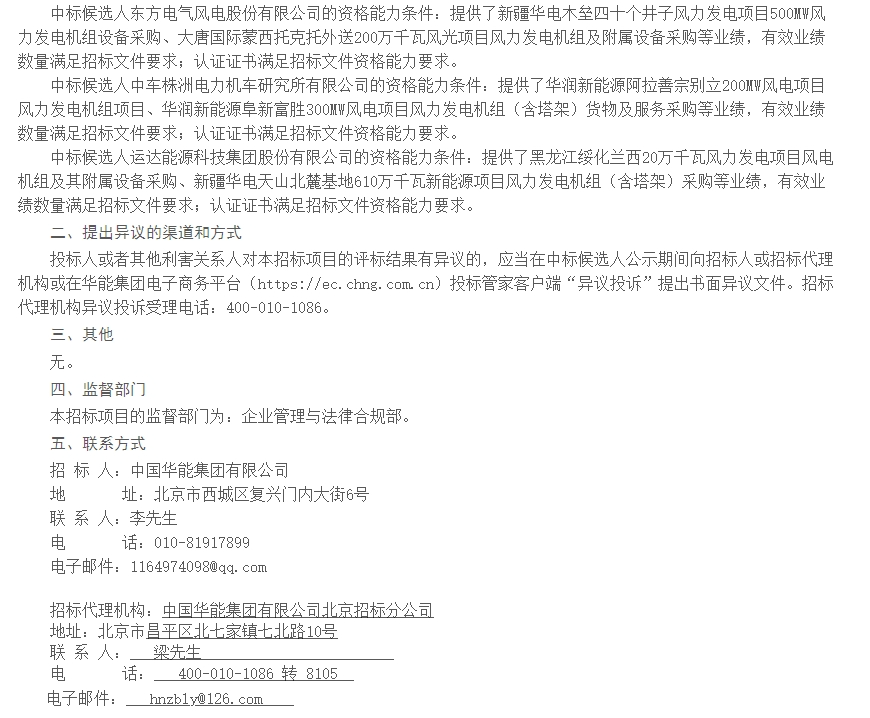 中标候选人东方电气风电股份有限公司的资格能力条件：提供了新疆华电木垒四十个井子风力发电项目500MW风力发电机组设备采购、大唐国际蒙西托克托外送200万千瓦风光项目风力发电机组及附属设备采购等业绩，有效业绩数量满足招标文件要求；认证证书满足招标文件资格能力要求。

中标候选人中车株洲电力机车研究所有限公司的资格能力条件：提供了华润新能源阿拉善宗别立200MW风电项目风力发电机组项目、华润新能源阜新富胜300MW风电项目风力发电机组（含塔架）货物及服务采购等业绩，有效业绩数量满足招标文件要求；认证证书满足招标文件资格能力要求。

中标候选人运达能源科技集团股份有限公司的资格能力条件：提供了黑龙江绥化兰西20万千瓦风力发电项目风电机组及其附属设备采购、新疆华电天山北麓基地610万千瓦新能源项目风力发电机组（含塔架）采购等业绩，有效业绩数量满足招标文件要求；认证证书满足招标文件资格能力要求。

二、提出异议的渠道和方式

投标人或者其他利害关系人对本招标项目的评标结果有异议的，应当在中标候选人公示期间向招标人或招标代理机构或在华能集团电子商务平台（https://ec.chng.com.cn）投标管家客户端“异议投诉”提出书面异议文件。招标代理机构异议投诉受理电话：400-010-1086。

三、其他

无。

四、监督部门

本招标项目的监督部门为：企业管理与法律合规部。

五、联系方式

招 标 人：中国华能集团有限公司
地 址：北京市西城区复兴门内大街6号
联 系 人：李先生
电 话：010-81917899
电子邮件：1164974098@qq.com

招标代理机构：中国华能集团有限公司北京招标分公司
地址：北京市昌平区北七家镇七北路10号
联 系 人：梁先生
电 话：400-010-1086 转 8105
电子邮件：hnzbly@126.com